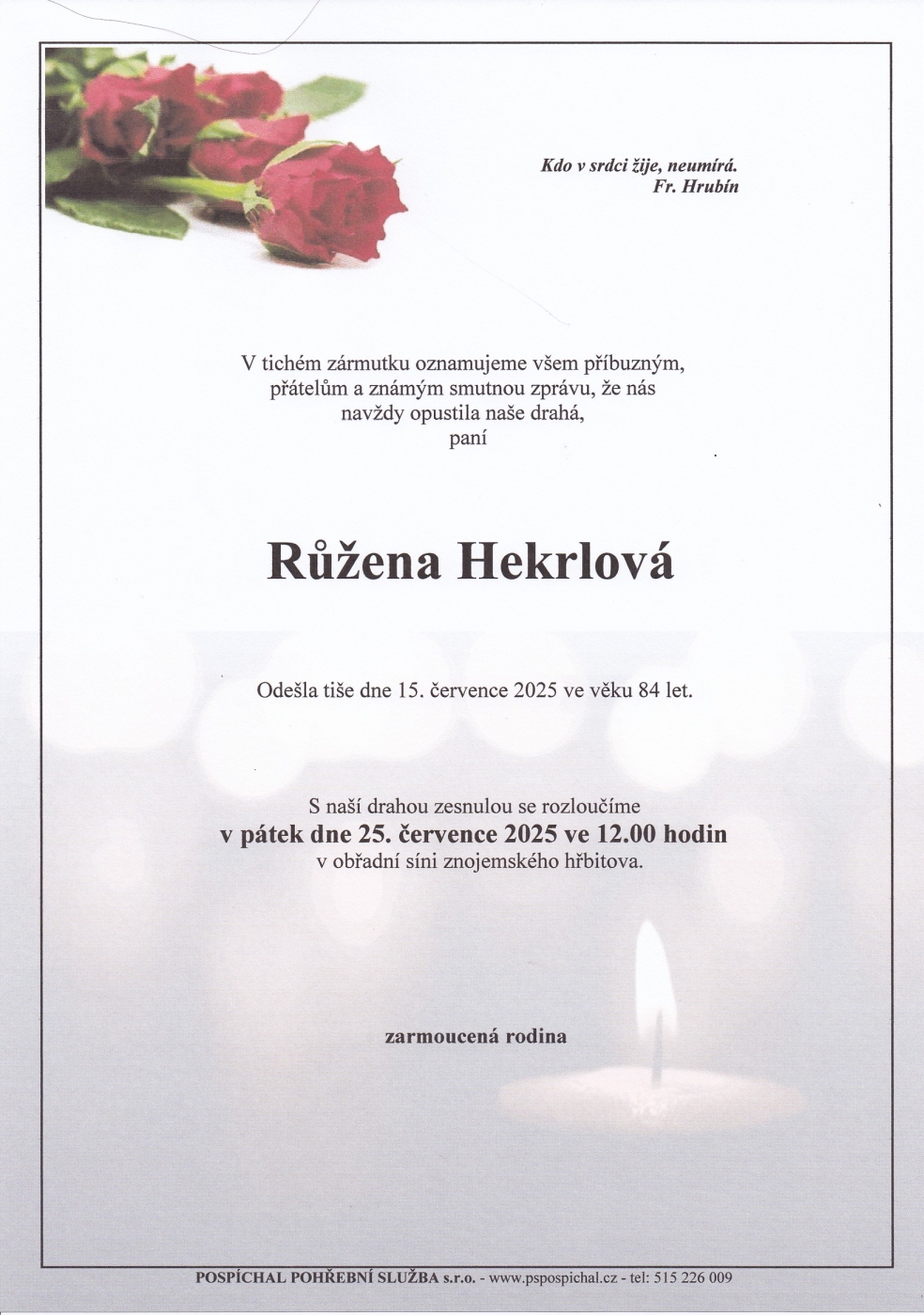 Kdo v srdci žije, neumírá.
Fr. Hrubín

V tichém zármutku oznamujeme všem příbuzným, přátelům a známým smutnou zprávu, že nás navždy opustila naše drahá,
paní

Růžena Hekrlová

Odešla tiše dne 15. července 2025 ve věku 84 let.

S naší drahou zesnulou se rozloučíme
v pátek dne 25. července 2025 ve 12.00 hodin
v obřadní síni znojemského hřbitova.

zarmoucená rodina

POSPÍCHAL POHŘEBNÍ SLUŽBA s.r.o. - www.pspospichal.cz - tel: 515 226 009